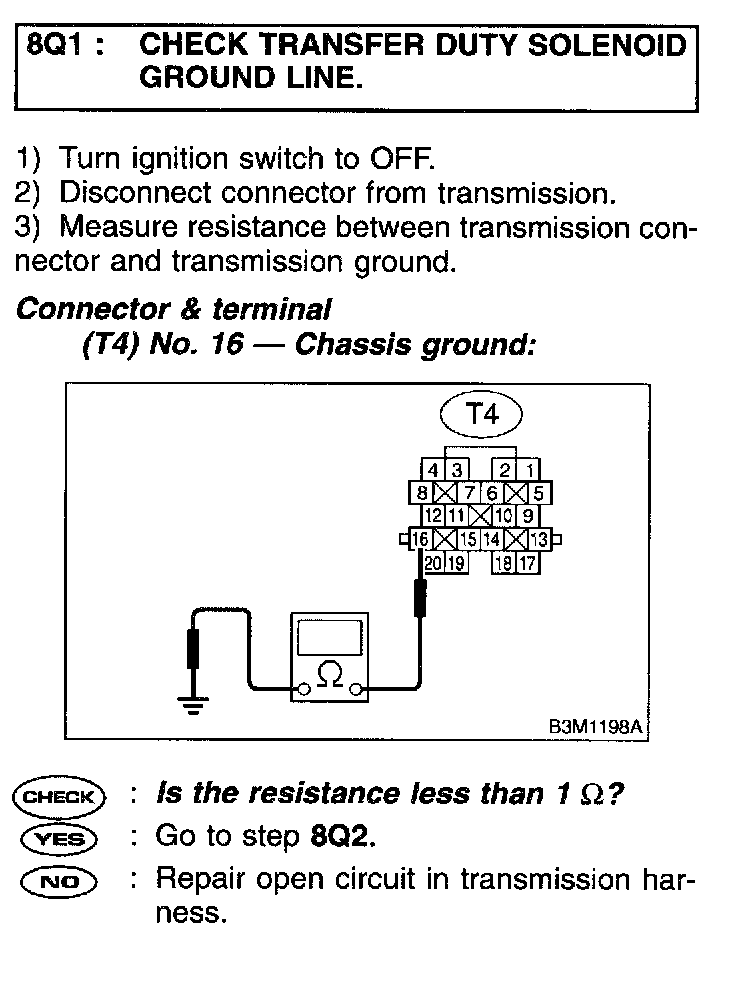 8Q1 : CHECK TRANSFER DUTY SOLENOID GROUND LINE.

1) Turn ignition switch to OFF.
2) Disconnect connector from transmission.
3) Measure resistance between transmission connector and transmission ground.

Connector & terminal
(T4) No. 16 — Chassis ground:

T4
4 3 2 1
8 7 6 5
12 11 10 9
16 15 14 13
20 19 18 17
$\Omega$
B3M1198A

CHECK : Is the resistance less than 1 $\Omega$?
YES : Go to step 8Q2.
NO : Repair open circuit in transmission harness.